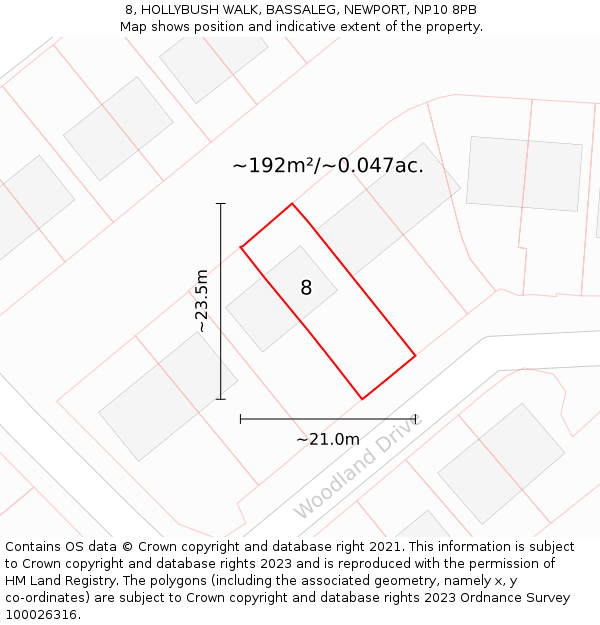 8, HOLLYBUSH WALK, BASSALEG, NEWPORT, NP10 8PB
Map shows position and indicative extent of the property.

~192m²/~0.047ac.

~23.5m

8

~21.0m

Woodland Drive

Contains OS data © Crown copyright and database right 2021. This information is subject to Crown copyright and database rights 2023 and is reproduced with the permission of HM Land Registry. The polygons (including the associated geometry, namely x, y co-ordinates) are subject to Crown copyright and database rights 2023 Ordnance Survey 100026316.